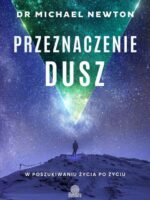 DR MICHAEL NEWTON

PRZEZNACZENIE DUSZ

W POSZUKIWANIU ŻYCIA PO ŻYCIU